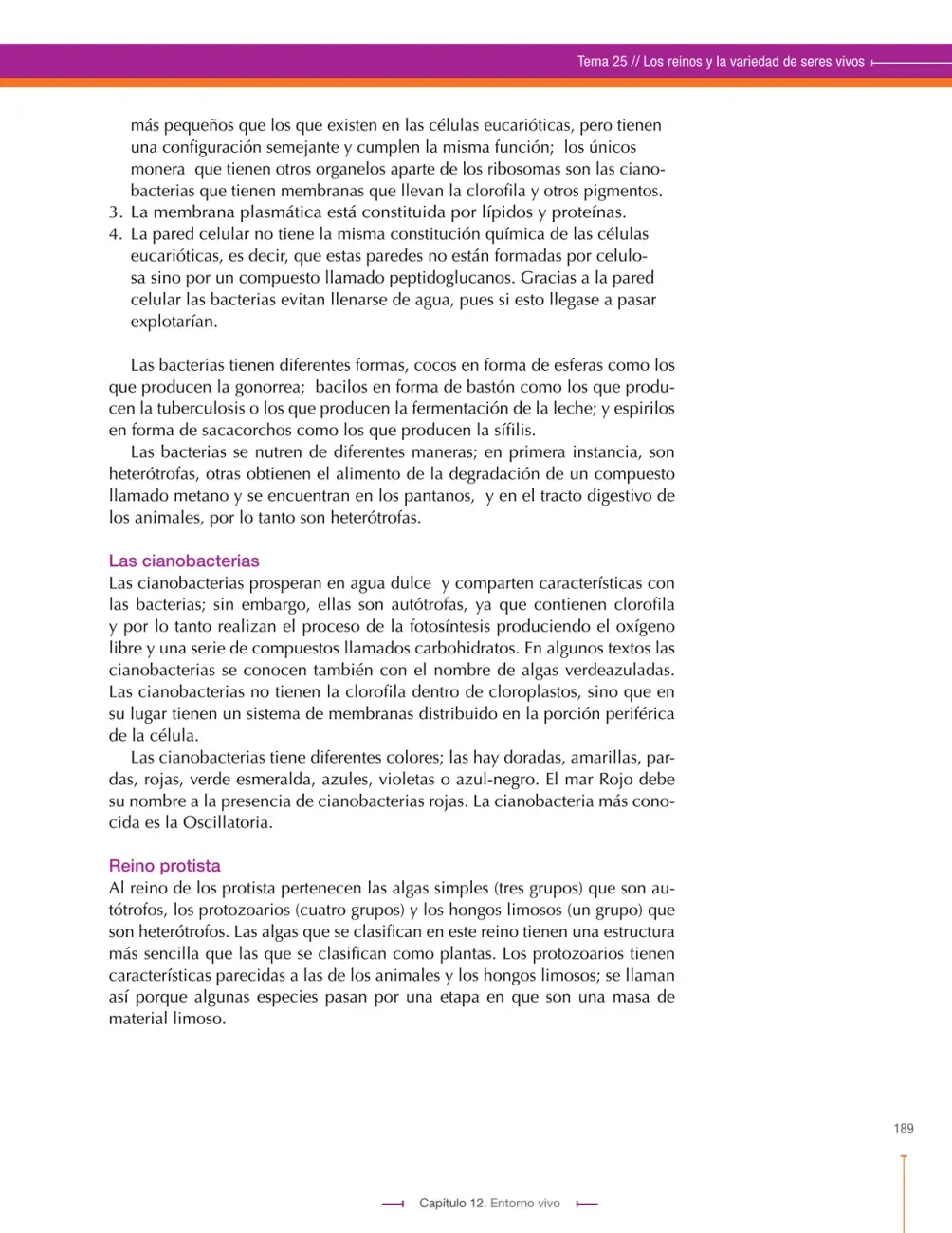 Tema 25 // Los reinos y la variedad de seres vivos

más pequeños que los que existen en las células eucarióticas, pero tienen una configuración semejante y cumplen la misma función; los únicos monera que tienen otros organelos aparte de los ribosomas son las cianobacterias que tienen membranas que llevan la clorofila y otros pigmentos.
3. La membrana plasmática está constituida por lípidos y proteínas.
4. La pared celular no tiene la misma constitución química de las células eucarióticas, es decir, que estas paredes no están formadas por celulosa sino por un compuesto llamado peptidoglucanos. Gracias a la pared celular las bacterias evitan llenarse de agua, pues si esto llegase a pasar explotarían.

Las bacterias tienen diferentes formas, cocos en forma de esferas como los que producen la gonorrea; bacilos en forma de bastón como los que producen la tuberculosis o los que producen la fermentación de la leche; y espirilos en forma de sacacorchos como los que producen la sífilis.

Las bacterias se nutren de diferentes maneras; en primera instancia, son heterótrofas, otras obtienen el alimento de la degradación de un compuesto llamado metano y se encuentran en los pantanos, y en el tracto digestivo de los animales, por lo tanto son heterótrofas.

Las cianobacterias

Las cianobacterias prosperan en agua dulce y comparten características con las bacterias; sin embargo, ellas son autótrofas, ya que contienen clorofila y por lo tanto realizan el proceso de la fotosíntesis produciendo el oxígeno libre y una serie de compuestos llamados carbohidratos. En algunos textos las cianobacterias se conocen también con el nombre de algas verdeazuladas. Las cianobacterias no tienen la clorofila dentro de cloroplastos, sino que en su lugar tienen un sistema de membranas distribuido en la porción periférica de la célula.

Las cianobacterias tiene diferentes colores; las hay doradas, amarillas, pardas, rojas, verde esmeralda, azules, violetas o azul-negro. El mar Rojo debe su nombre a la presencia de cianobacterias rojas. La cianobacteria más conocida es la Oscillatoria.

Reino protista

Al reino de los protista pertenecen las algas simples (tres grupos) que son autótrofos, los protozoarios (cuatro grupos) y los hongos limosos (un grupo) que son heterótrofos. Las algas que se clasifican en este reino tienen una estructura más sencilla que las que se clasifican como plantas. Los protozoarios tienen características parecidas a las de los animales y los hongos limosos; se llaman así porque algunas especies pasan por una etapa en que son una masa de material limoso.

189

Capítulo 12. Entorno vivo